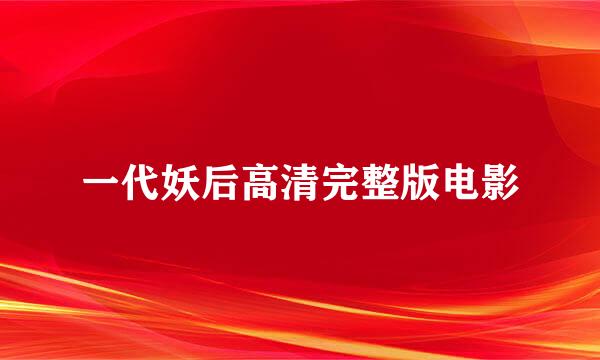 一代妖后高清完整版电影